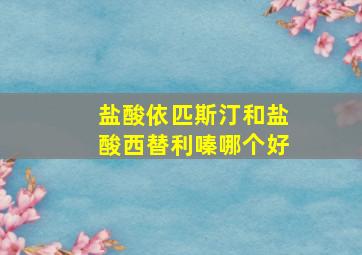 盐酸依匹斯汀和盐酸西替利嗪哪个好